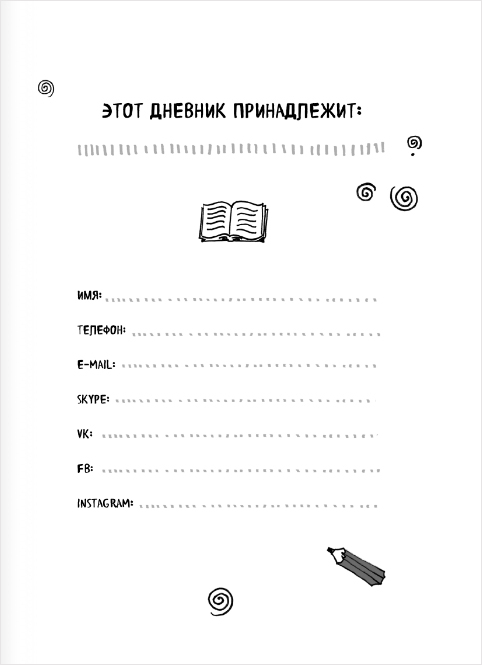 ЭТОТ ДНЕВНИК ПРИНАДЛЕЖИТ:

ИМЯ:

ТЕЛЕФОН:

E-MAIL:

SKYPE:

VK:

FB:

INSTAGRAM: